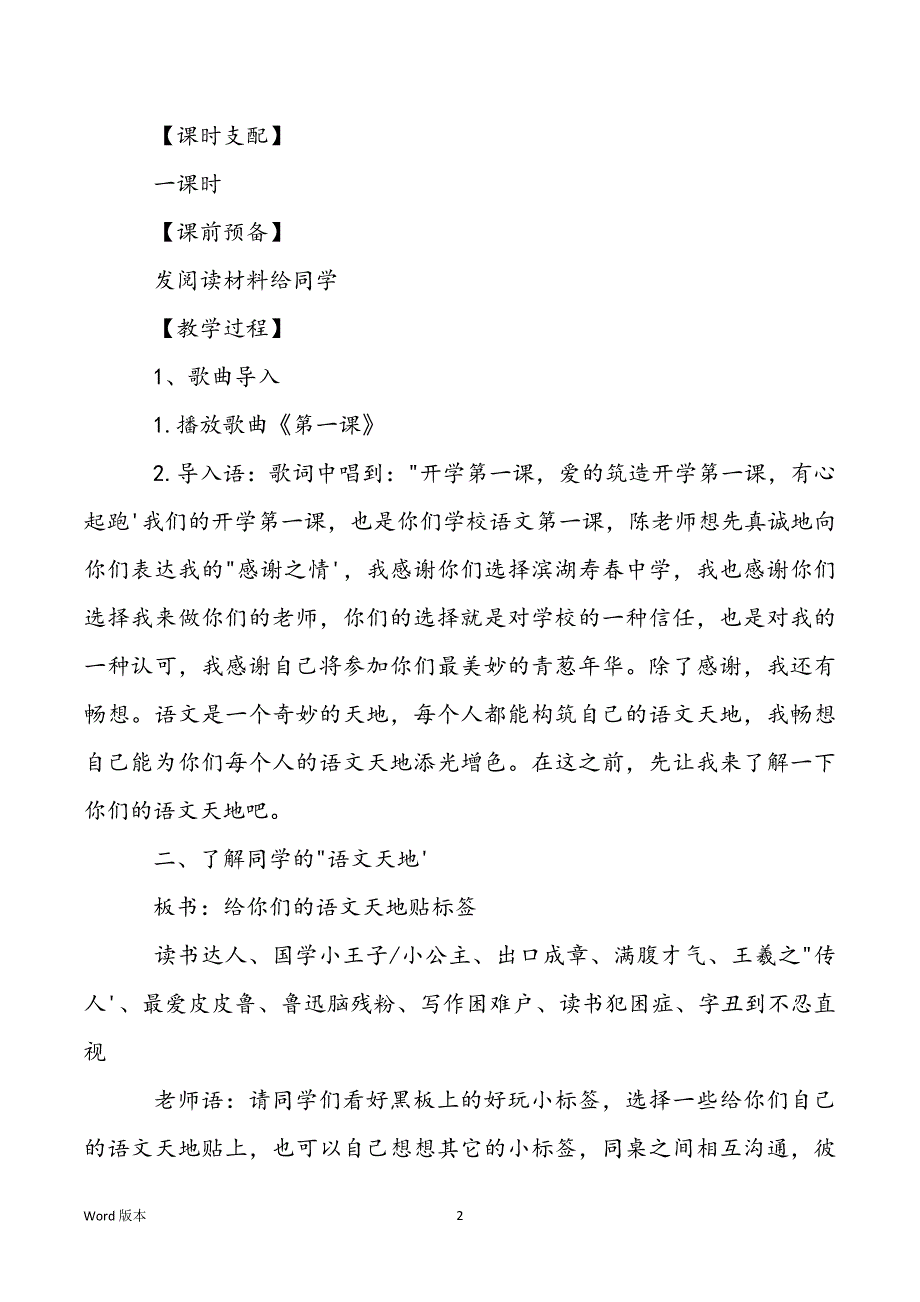 【课时支配】

一课时

【课前预备】

发阅读材料给同学

【教学过程】

1、歌曲导入

1. 播放歌曲《第一课》

2. 导入语：歌词中唱到："开学第一课，爱的筑造开学第一课，有心起跑'我们的开学第一课，也是你们学校语文第一课，陈老师想先真诚地向你们表达我的"感谢之情'，我感谢你们选择滨湖寿春中学，我也感谢你们选择我来做你们的老师，你们的选择就是对学校的一种信任，也是对我的一种认可，我感谢自己将参加你们最美妙的青葱年华。除了感谢，我还有畅想。语文是一个奇妙的天地，每个人都能构筑自己的语文天地，我畅想自己能为你们每个人的语文天地添光增色。在这之前，先让我来了解一下你们的语文天地吧。

二、了解同学的"语文天地'

板书：给你们的语文天地贴标签

读书达人、国学小王子/小公主、出口成章、满腹才气、王羲之"传人'、最爱皮皮鲁、鲁迅脑残粉、写作困难户、读书犯困症、字丑到不忍直视

老师语：请同学们看好黑板上的好玩小标签，选择一些给你们自己的语文天地贴上，也可以自己想想其它的小标签，同桌之间相互沟通，彼

Word 版本

2